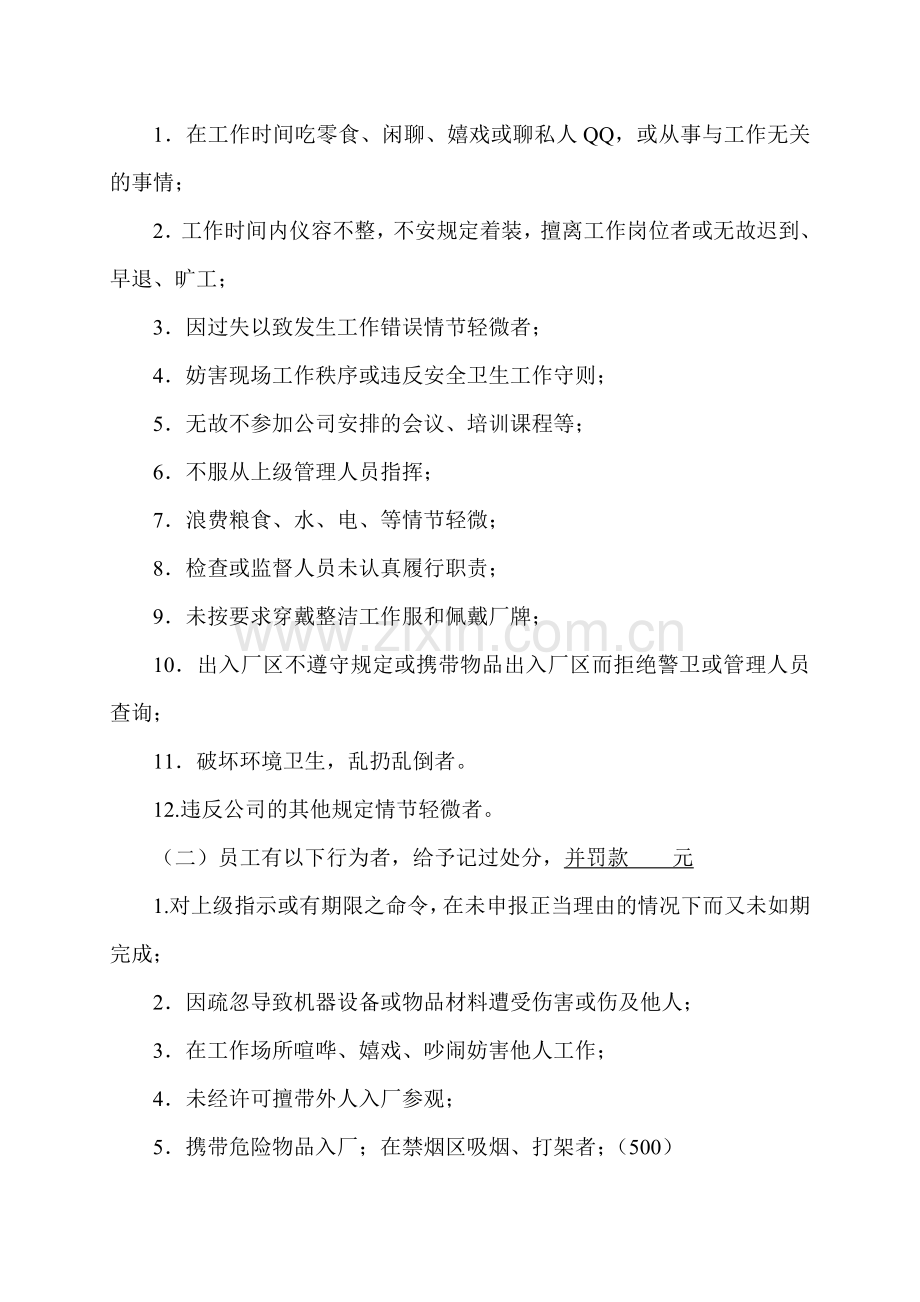 1．在工作时间吃零食、闲聊、嬉戏或聊私人QQ，或从事与工作无关的事情；

2．工作时间内仪容不整，不安规定着装，擅离工作岗位者或无故迟到、早退、旷工；

3．因过失以致发生工作错误情节轻微者；

4．妨害现场工作秩序或违反安全卫生工作守则；

5．无故不参加公司安排的会议、培训课程等；

6．不服从上级管理人员指挥；

7．浪费粮食、水、电、等情节轻微；

8．检查或监督人员未认真履行职责；

9．未按要求穿戴整洁工作服和佩戴厂牌；

10．出入厂区不遵守规定或携带物品出入厂区而拒绝警卫或管理人员查询；

11．破坏环境卫生，乱扔乱倒者。

12.违反公司的其他规定情节轻微者。

（二）员工有以下行为者，给予记过处分，并罚款____元

1.对上级指示或有期限之命令，在未申报正当理由的情况下而又未如期完成；

2．因疏忽导致机器设备或物品材料遭受伤害或伤及他人；

3．在工作场所喧哗、嬉戏、吵闹妨害他人工作；

4．未经许可擅带外人入厂参观；

5．携带危险物品入厂；在禁烟区吸烟、打架者；（500）

www.zixin.com.cn